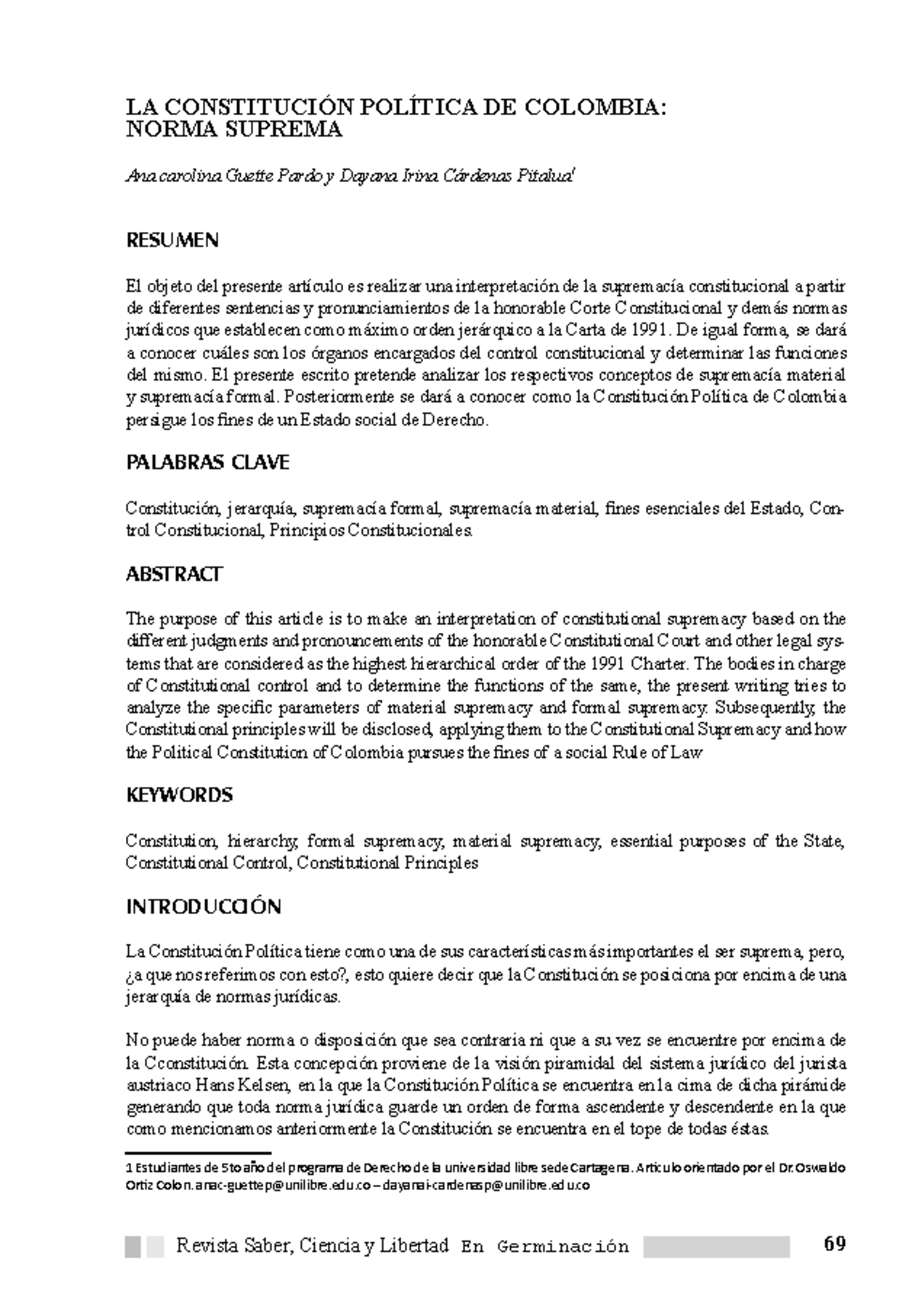 LA CONSTITUCIÓN POLÍTICA DE COLOMBIA: NORMA SUPREMA

Anacarolina Guette Pardo y Dayana Irina Cárdenas Pitalua$^1$

RESUMEN

El objeto del presente artículo es realizar una interpretación de la supremacía constitucional a partir de diferentes sentencias y pronunciamientos de la honorable Corte Constitucional y demás normas jurídicos que establecen como máximo orden jerárquico a la Carta de 1991. De igual forma, se dará a conocer cuáles son los órganos encargados del control constitucional y determinar las funciones del mismo. El presente escrito pretende analizar los respectivos conceptos de supremacía material y supremacía formal. Posteriormente se dará a conocer como la Constitución Política de Colombia persigue los fines de un Estado social de Derecho.

PALABRAS CLAVE

Constitución, jerarquía, supremacía formal, supremacía material, fines esenciales del Estado, Control Constitucional, Principios Constitucionales.

ABSTRACT

The purpose of this article is to make an interpretation of constitutional supremacy based on the different judgments and pronouncements of the honorable Constitutional Court and other legal systems that are considered as the highest hierarchical order of the 1991 Charter. The bodies in charge of Constitutional control and to determine the functions of the same, the present writing tries to analyze the specific parameters of material supremacy and formal supremacy. Subsequently, the Constitutional principles will be disclosed, applying them to the Constitutional Supremacy and how the Political Constitution of Colombia pursues the fines of a social Rule of Law

KEYWORDS

Constitution, hierarchy, formal supremacy, material supremacy, essential purposes of the State, Constitutional Control, Constitutional Principles

INTRODUCCIÓN

La Constitución Política tiene como una de sus características más importantes el ser suprema, pero, ¿a que nos referimos con esto?, esto quiere decir que la Constitución se posiciona por encima de una jerarquía de normas jurídicas.

No puede haber norma o disposición que sea contraria ni que a su vez se encuentre por encima de la Cconstitución. Esta concepción proviene de la visión piramidal del sistema jurídico del jurista austriaco Hans Kelsen, en la que la Constitución Política se encuentra en la cima de dicha pirámide generando que toda norma jurídica guarde un orden de forma ascendente y descendente en la que como mencionamos anteriormente la Constitución se encuentra en el tope de todas éstas.

1 Estudiantes de 5to año del programa de Derecho de la universidad libre sede Cartagena. Articulo orientado por el Dr. Oswaldo Ortiz Colon. anac-guettep@unilibre.edu.co – dayanai-cardenasp@unilibre.edu.co

Revista Saber, Ciencia y Libertad En Germinación 69